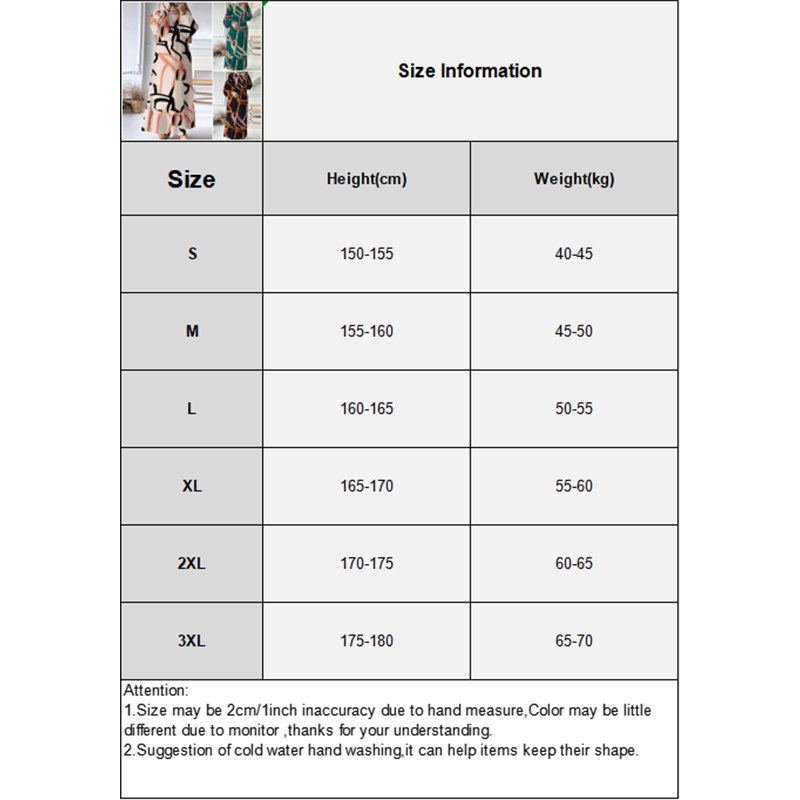 Size Information

| Size | Height(cm) | Weight(kg) |
|---|---|---|
| S | 150-155 | 40-45 |
| M | 155-160 | 45-50 |
| L | 160-165 | 50-55 |
| XL | 165-170 | 55-60 |
| 2XL | 170-175 | 60-65 |
| 3XL | 175-180 | 65-70 |

Attention:
1.Size may be 2cm/1inch inaccuracy due to hand measure,Color may be little different due to monitor ,thanks for your understanding.
2.Suggestion of cold water hand washing,it can help items keep their shape.